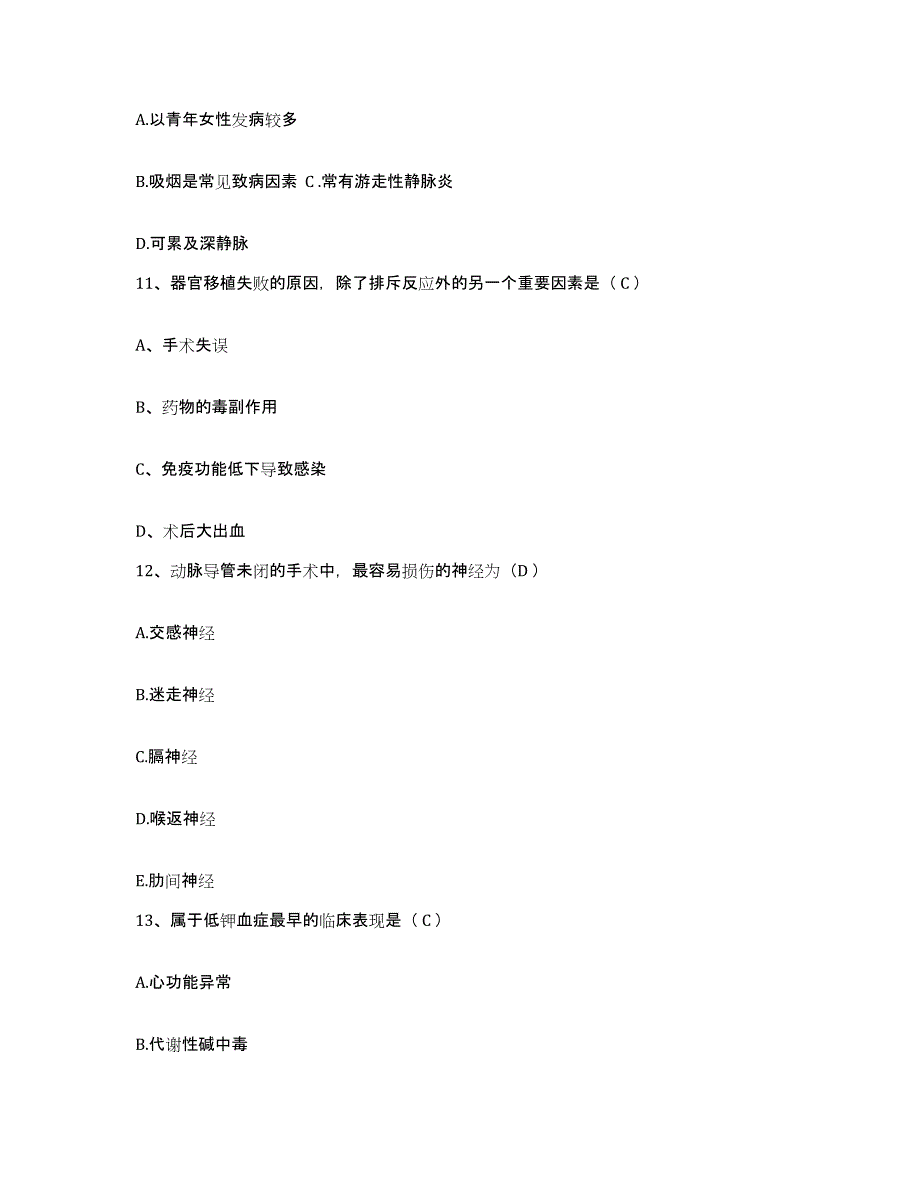 A.以青年女性发病较多

B.吸烟是常见致病因素 C.常有游走性静脉炎

D.可累及深静脉

11、器官移植失败的原因，除了排斥反应外的另一个重要因素是（C）

A、手术失误

B、药物的毒副作用

C、免疫功能低下导致感染

D、术后大出血

12、动脉导管未闭的手术中，最容易损伤的神经为（D）

A.交感神经

B.迷走神经

C.膈神经

D.喉返神经

E.肋间神经

13、属于低钾血症最早的临床表现是（C）

A.心功能异常

B.代谢性碱中毒